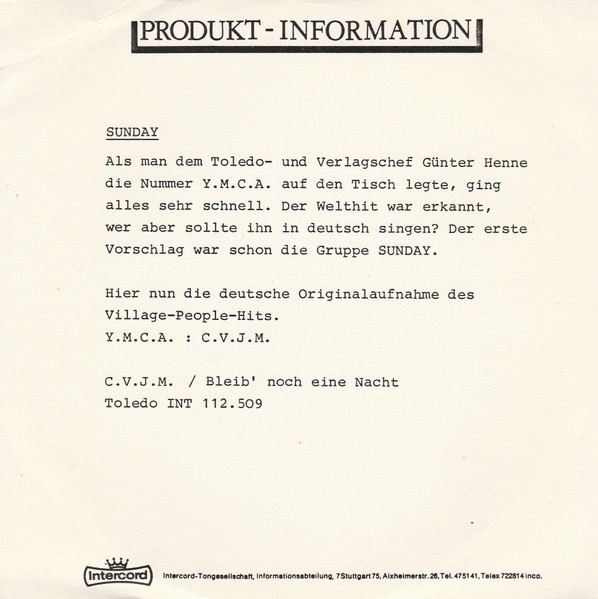 PRODUKT - INFORMATION

SUNDAY

Als man dem Toledo- und Verlagschef Günter Henne die Nummer Y.M.C.A. auf den Tisch legte, ging alles sehr schnell. Der Welthit war erkannt, wer aber sollte ihn in deutsch singen? Der erste Vorschlag war schon die Gruppe SUNDAY.

Hier nun die deutsche Originalaufnahme des Village-People-Hits.
Y.M.C.A. : C.V.J.M.

C.V.J.M. / Bleib' noch eine Nacht
Toledo INT 112.509

Intercord

Intercord-Tongesellschaft, Informationsabteilung, 7 Stuttgart 75, Aixheimerstr. 26, Tel. 475141, Telex 722814 inco.